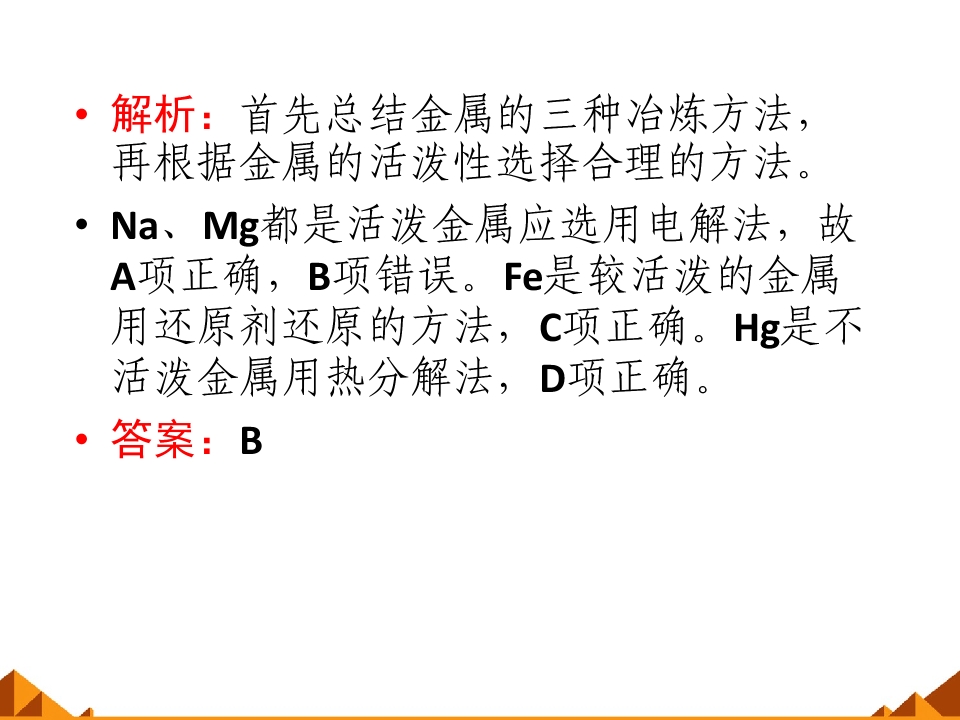 • 解析：首先总结金属的三种冶炼方法，再根据金属的活泼性选择合理的方法。

• Na、Mg都是活泼金属应选用电解法，故A项正确，B项错误。Fe是较活泼的金属用还原剂还原的方法，C项正确。Hg是不活泼金属用热分解法，D项正确。

• 答案：B